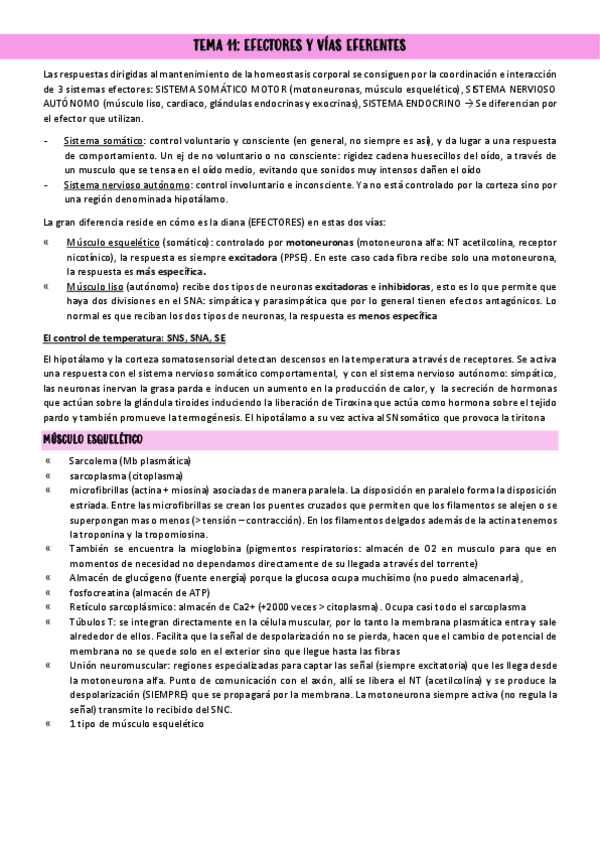 TEMA 11: EFECTORES Y VÍAS EFERENTES

Las respuestas dirigidas al mantenimiento de la homeostasis corporal se consiguen por la coordinación e interacción de 3 sistemas efectores: SISTEMA SOMÁTICO MOTOR (motoneuronas, músculo esquelético), SISTEMA NERVIOSO AUTÓNOMO (músculo liso, cardiaco, glándulas endocrinas y exocrinas), SISTEMA ENDOCRINO → Se diferencian por el efector que utilizan.

- Sistema somático: control voluntario y consciente (en general, no siempre es así), y da lugar a una respuesta de comportamiento. Un ej de no voluntario o no consciente: rigidez cadena huesecillos del oído, a través de un musculo que se tensa en el oído medio, evitando que sonidos muy intensos dañen el oído
- Sistema nervioso autónomo: control involuntario e inconsciente. Ya no está controlado por la corteza sino por una región denominada hipotálamo.

La gran diferencia reside en cómo es la diana (EFECTORES) en estas dos vías:

« Músculo esquelético (somático): controlado por motoneuronas (motoneurona alfa: NT acetilcolina, receptor nicotínico), la respuesta es siempre excitadora (PPSE). En este caso cada fibra recibe solo una motoneurona, la respuesta es más específica.
« Músculo liso (autónomo) recibe dos tipos de neuronas excitadoras e inhibidoras, esto es lo que permite que haya dos divisiones en el SNA: simpática y parasimpática que por lo general tienen efectos antagónicos. Lo normal es que reciban los dos tipos de neuronas, la respuesta es menos específica

El control de temperatura: SNS, SNA, SE

El hipotálamo y la corteza somatosensorial detectan descensos en la temperatura a través de receptores. Se activa una respuesta con el sistema nervioso somático comportamental, y con el sistema nervioso autónomo: simpático, las neuronas inervan la grasa parda e inducen un aumento en la producción de calor, y la secreción de hormonas que actúan sobre la glándula tiroides induciendo la liberación de Tiroxina que actúa como hormona sobre el tejido pardo y también promueve la termogénesis. El hipotálamo a su vez activa al SN somático que provoca la tiritona

MÚSCULO ESQUELÉTICO

« Sarcolema (Mb plasmática)
« sarcoplasma (citoplasma)
« microfibrillas (actina + miosina) asociadas de manera paralela. La disposición en paralelo forma la disposición estriada. Entre las microfibrillas se crean los puentes cruzados que permiten que los filamentos se alejen o se superpongan mas o menos (> tensión – contracción). En los filamentos delgados además de la actina tenemos la troponina y la tropomiosina.
« También se encuentra la mioglobina (pigmentos respiratorios: almacén de O2 en musculo para que en momentos de necesidad no dependamos directamente de su llegada a través del torrente)
« Almacén de glucógeno (fuente energía) porque la glucosa ocupa muchísimo (no puedo almacenarla),
« fosfocreatina (almacén de ATP)
« Retículo sarcoplásmico: almacén de Ca2+ (+2000 veces > citoplasma). Ocupa casi todo el sarcoplasma
« Túbulos T: se integran directamente en la célula muscular, por lo tanto la membrana plasmática entra y sale alrededor de ellos. Facilita que la señal de despolarización no se pierda, hacen que el cambio de potencial de membrana no se quede solo en el exterior sino que llegue hasta las fibras
« Unión neuromuscular: regiones especializadas para captar las señal (siempre excitatoria) que les llega desde la motoneurona alfa. Punto de comunicación con el axón, allí se libera el NT (acetilcolina) y se produce la despolarización (SIEMPRE) que se propagará por la membrana. La motoneurona siempre activa (no regula la señal) transmite lo recibido del SNC.
« 1 tipo de músculo esquelético